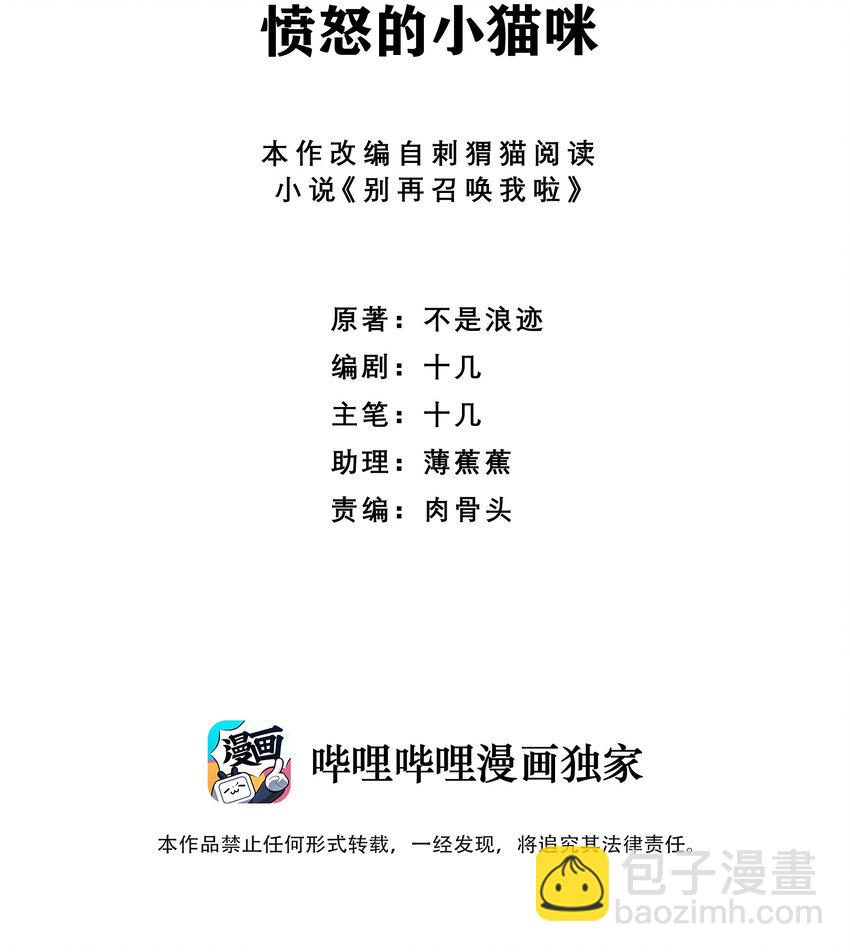 愤怒的小猫咪

本作改编自刺猬猫阅读
小说《别再召唤我啦》

原著：不是浪迹
编剧：十几
主笔：十几
助理：薄蕉蕉
责编：肉骨头

漫画

哔哩哔哩漫画独家

本作品禁止任何形式转载，一经发现，将追究其法律责任。

包子漫畫
baozimh.com